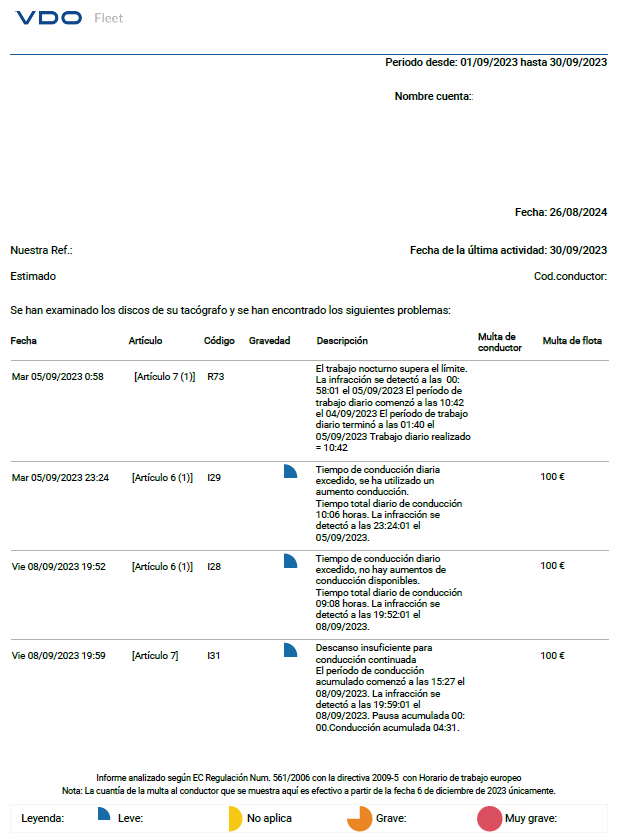 VDO Fleet

Periodo desde: 01/09/2023 hasta 30/09/2023

Nombre cuenta::

Fecha: 26/08/2024

Nuestra Ref.:

Fecha de la última actividad: 30/09/2023

Estimado

Cod.conductor:

Se han examinado los discos de su tacógrafo y se han encontrado los siguientes problemas:

| Fecha | Artículo | Código | Gravedad | Descripción | Multa de conductor | Multa de flota |
|---|---|---|---|---|---|---|
| Mar 05/09/2023 0:58 | [Artículo 7 (1)] | R73 | | El trabajo nocturno supera el límite. La infracción se detectó a las 00:58:01 el 05/09/2023 El período de trabajo diario comenzó a las 10:42 el 04/09/2023 El período de trabajo diario terminó a las 01:40 el 05/09/2023 Trabajo diario realizado = 10:42 | | |
| Mar 05/09/2023 23:24 | [Artículo 6 (1)] | I29 | | Tiempo de conducción diaria excedido, se ha utilizado un aumento conducción. Tiempo total diario de conducción 10:06 horas. La infracción se detectó a las 23:24:01 el 05/09/2023. | | 100 € |
| Vie 08/09/2023 19:52 | [Artículo 6 (1)] | I28 | | Tiempo de conducción diario excedido, no hay aumentos de conducción disponibles. Tiempo total diario de conducción 09:08 horas. La infracción se detectó a las 19:52:01 el 08/09/2023. | | 100 € |
| Vie 08/09/2023 19:59 | [Artículo 7] | I31 | | Descanso insuficiente para conducción continuada El período de conducción acumulado comenzó a las 15:27 el 08/09/2023. La infracción se detectó a las 19:59:01 el 08/09/2023. Pausa acumulada 00:00.Conducción acumulada 04:31. | | 100 € |

Informe analizado según EC Regulación Num. 561/2006 con la directiva 2009-5 con Horario de trabajo europeo
Nota: La cuantía de la multa al conductor que se muestra aquí es efectivo a partir de la fecha 6 de diciembre de 2023 únicamente.

Leyenda: Leve: No aplica Grave: Muy grave: